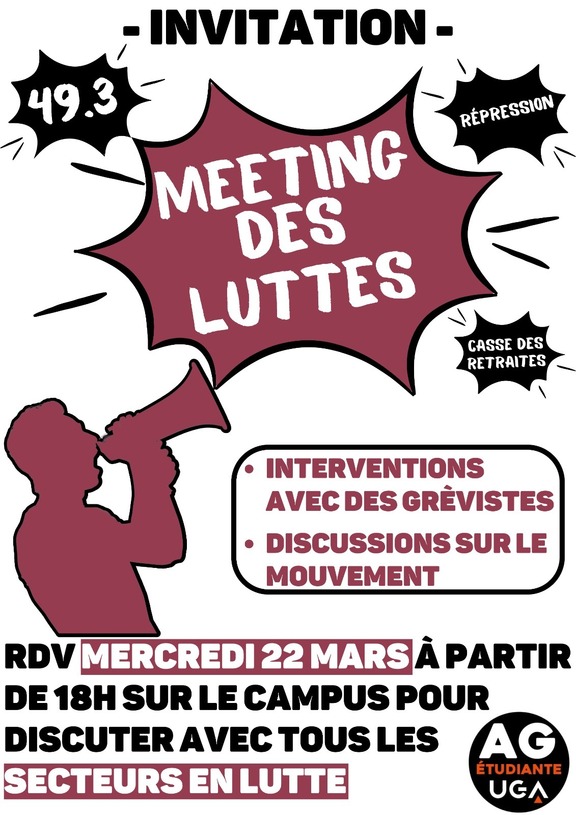 - INVITATION -

49.3

RÉPRESSION

MEETING DES LUTTES

CASSE DES RETRAITES

• INTERVENTIONS AVEC DES GRÈVISTES
• DISCUSSIONS SUR LE MOUVEMENT

RDV MERCREDI 22 MARS À PARTIR DE 18H SUR LE CAMPUS POUR DISCUTER AVEC TOUS LES SECTEURS EN LUTTE

AG ÉTUDIANTE UGA